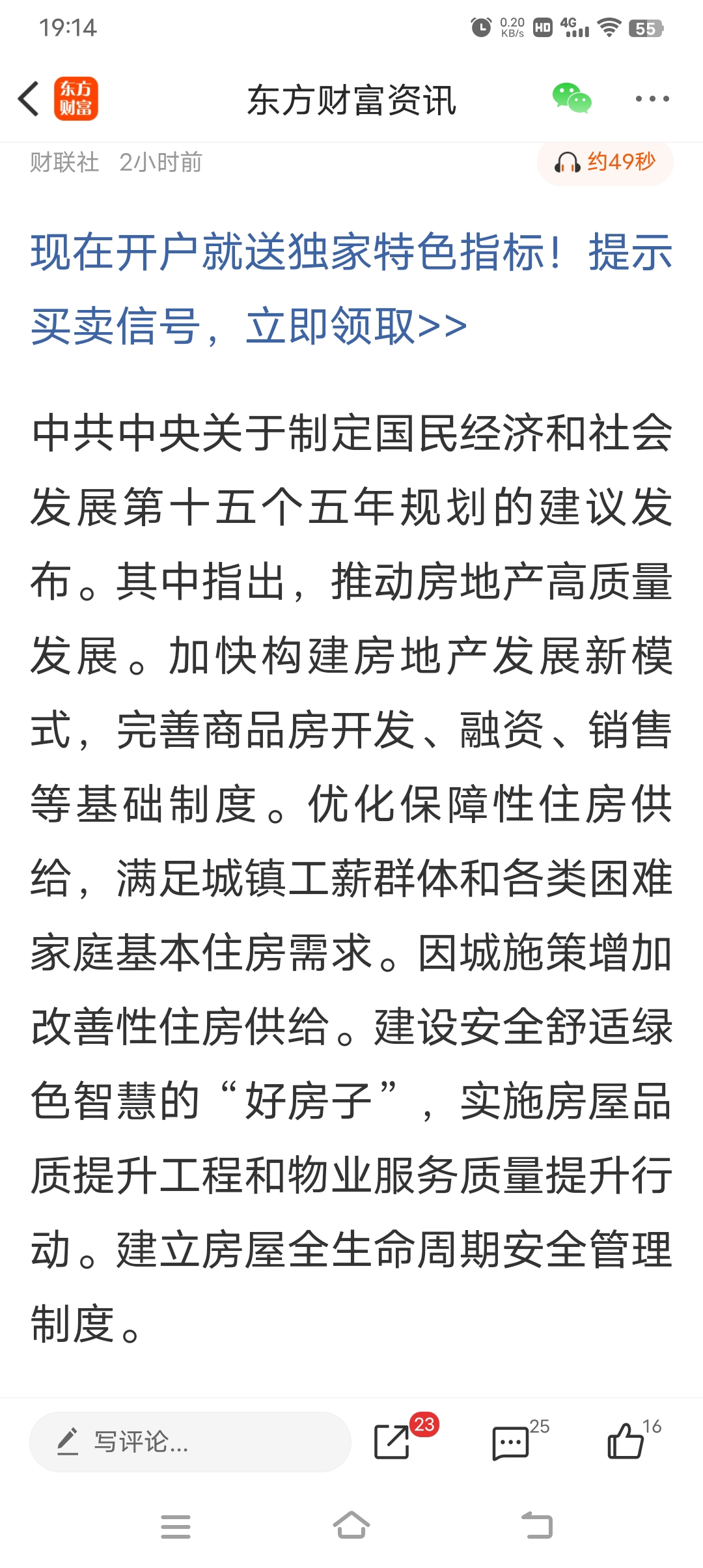 19:14 0.20 KB/s HD 4G 55

东方财富

东方财富资讯

财联社 2小时前

约49秒

现在开户就送独家特色指标！提示买卖信号，立即领取>>

中共中央关于制定国民经济和社会发展第十五个五年规划的建议发布。其中指出，推动房地产高质量发展。加快构建房地产发展新模式，完善商品房开发、融资、销售等基础制度。优化保障性住房供给，满足城镇工薪群体和各类困难家庭基本住房需求。因城施策增加改善性住房供给。建设安全舒适绿色智慧的“好房子”，实施房屋品质提升工程和物业服务质量提升行动。建立房屋全生命周期安全管理制度。

写评论...

23

25

16